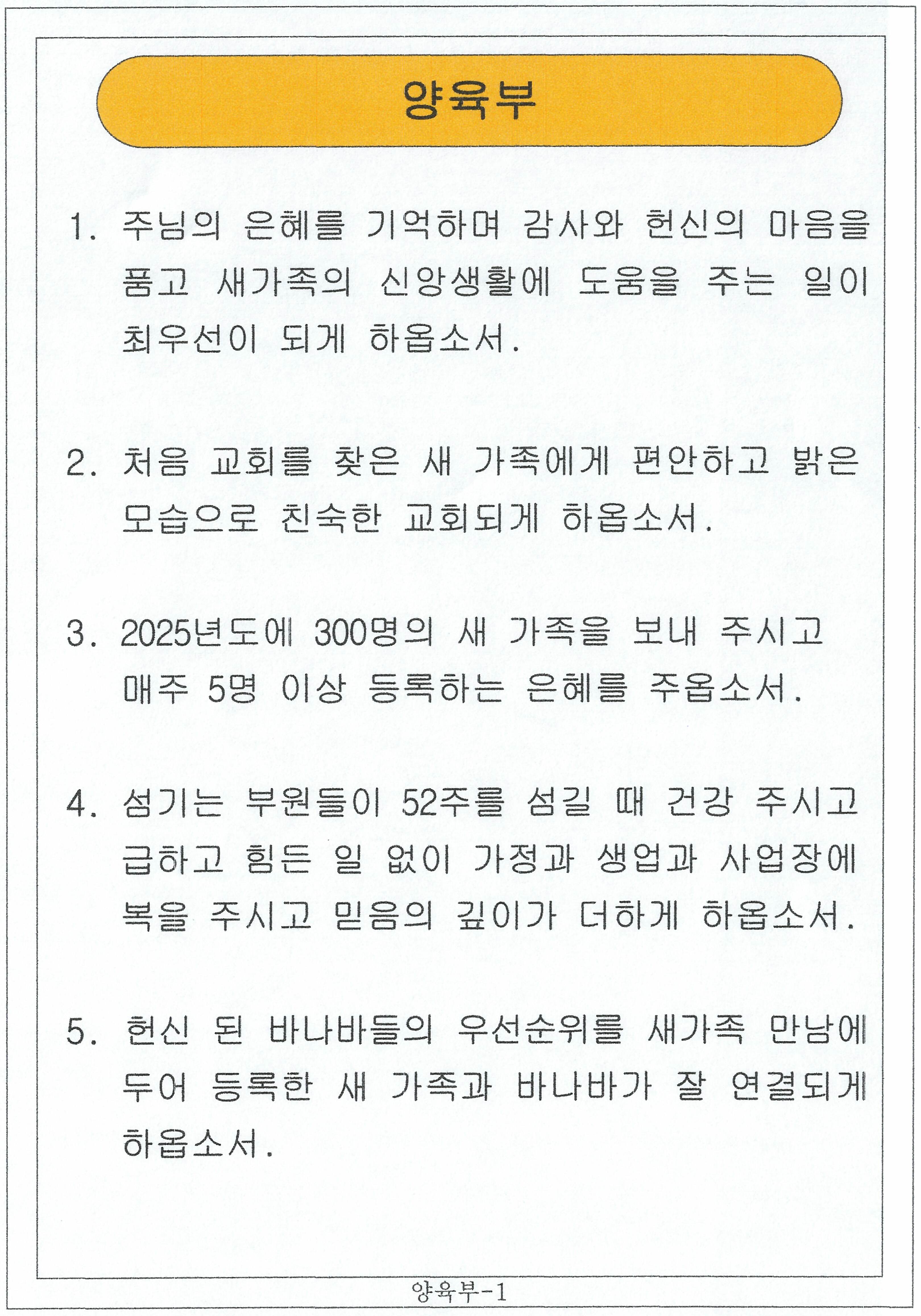 양육부

1. 주님의 은혜를 기억하며 감사와 헌신의 마음을 품고 새가족의 신앙생활에 도움을 주는 일이 최우선이 되게 하옵소서.

2. 처음 교회를 찾은 새 가족에게 편안하고 밝은 모습으로 친숙한 교회되게 하옵소서.

3. 2025년도에 300명의 새 가족을 보내 주시고 매주 5명 이상 등록하는 은혜를 주옵소서.

4. 섬기는 부원들이 52주를 섬길 때 건강 주시고 급하고 힘든 일 없이 가정과 생업과 사업장에 복을 주시고 믿음의 깊이가 더하게 하옵소서.

5. 헌신 된 바나바들의 우선순위를 새가족 만남에 두어 등록한 새 가족과 바나바가 잘 연결되게 하옵소서.

양육부-1